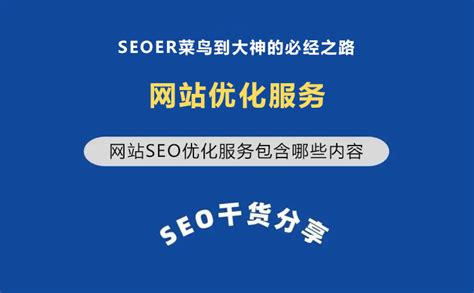 SEOER菜鸟到大神的必经之路

网站优化服务

网站SEO优化服务包含哪些内容

SEO干货分享